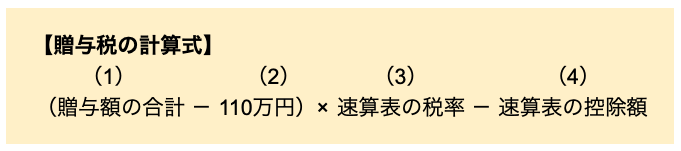 【贈与税の計算式】

（1）　（2）　（3）　（4）

（贈与額の合計 － 110万円）× 速算表の税率 － 速算表の控除額